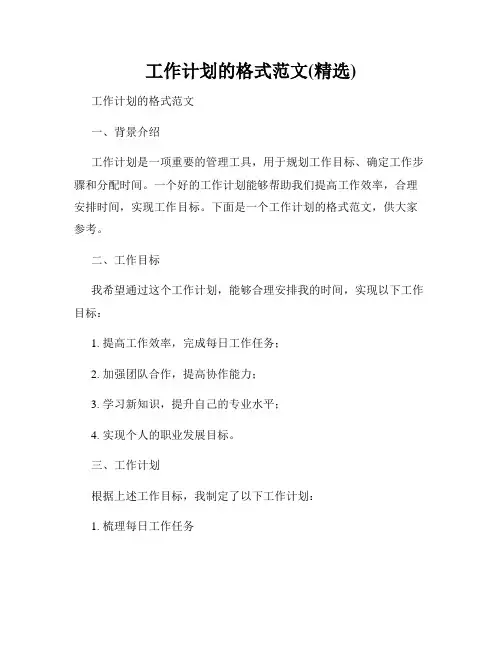 工作计划的格式范文(精选)

工作计划的格式范文

一、背景介绍

工作计划是一项重要的管理工具，用于规划工作目标、确定工作步骤和分配时间。一个好的工作计划能够帮助我们提高工作效率，合理安排时间，实现工作目标。下面是一个工作计划的格式范文，供大家参考。

二、工作目标

我希望通过这个工作计划，能够合理安排我的时间，实现以下工作目标：

1. 提高工作效率，完成每日工作任务；

2. 加强团队合作，提高协作能力；

3. 学习新知识，提升自己的专业水平；

4. 实现个人的职业发展目标。

三、工作计划

根据上述工作目标，我制定了以下工作计划：

1. 梳理每日工作任务